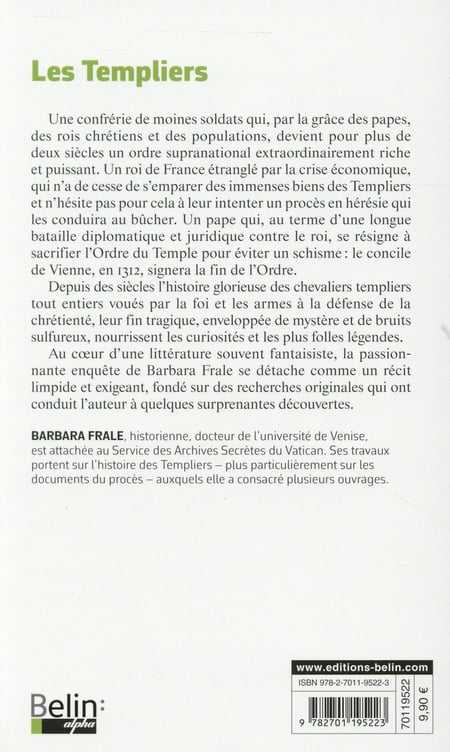 Les Templiers

Une confrérie de moines soldats qui, par la grâce des papes, des rois chrétiens et des populations, devient pour plus de deux siècles un ordre supranational extraordinairement riche et puissant. Un roi de France étranglé par la crise économique, qui n'a de cesse de s'emparer des immenses biens des Templiers et n'hésite pas pour cela à leur intenter un procès en hérésie qui les conduira au bûcher. Un pape qui, au terme d'une longue bataille diplomatique et juridique contre le roi, se résigne à sacrifier l'Ordre du Temple pour éviter un schisme : le concile de Vienne, en 1312, signera la fin de l'Ordre.

Depuis des siècles l'histoire glorieuse des chevaliers templiers tout entiers voués par la foi et les armes à la défense de la chrétienté, leur fin tragique, enveloppée de mystère et de bruits sulfureux, nourrissent les curiosités et les plus folles légendes.

Au cœur d'une littérature souvent fantaisiste, la passionnante enquête de Barbara Frale se détache comme un récit limpide et exigeant, fondé sur des recherches originales qui ont conduit l'auteur à quelques surprenantes découvertes.

BARBARA FRALE, historienne, docteur de l'université de Venise, est attachée au Service des Archives Secrètes du Vatican. Ses travaux portent sur l'histoire des Templiers – plus particulièrement sur les documents du procès – auxquels elle a consacré plusieurs ouvrages.

Belin: alpha

www.editions-belin.com
ISBN 978-2-7011-9522-3
9 782701 195223
70119522
9,90 €